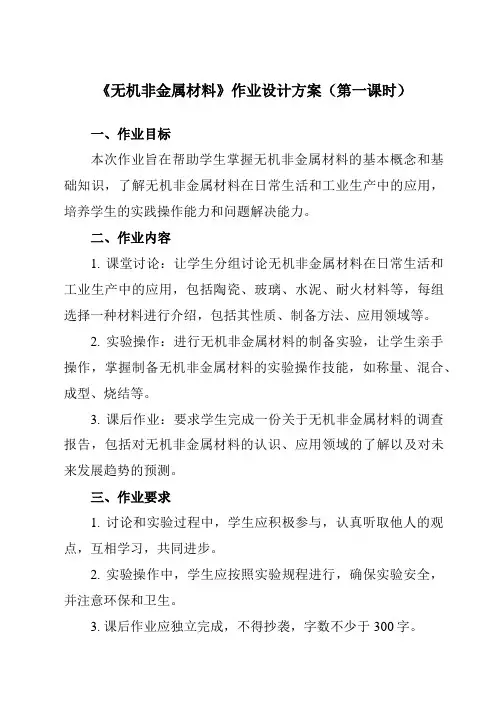 《无机非金属材料》作业设计方案（第一课时）

一、作业目标

本次作业旨在帮助学生掌握无机非金属材料的基本概念和基础知识，了解无机非金属材料在日常生活和工业生产中的应用，培养学生的实践操作能力和问题解决能力。

二、作业内容

1. 课堂讨论：让学生分组讨论无机非金属材料在日常生活和工业生产中的应用，包括陶瓷、玻璃、水泥、耐火材料等，每组选择一种材料进行介绍，包括其性质、制备方法、应用领域等。

2. 实验操作：进行无机非金属材料的制备实验，让学生亲手操作，掌握制备无机非金属材料的实验操作技能，如称量、混合、成型、烧结等。

3. 课后作业：要求学生完成一份关于无机非金属材料的调查报告，包括对无机非金属材料的认识、应用领域的了解以及对未来发展趋势的预测。

三、作业要求

1. 讨论和实验过程中，学生应积极参与，认真听取他人的观点，互相学习，共同进步。

2. 实验操作中，学生应按照实验规程进行，确保实验安全，并注意环保和卫生。

3. 课后作业应独立完成，不得抄袭，字数不少于 300 字。